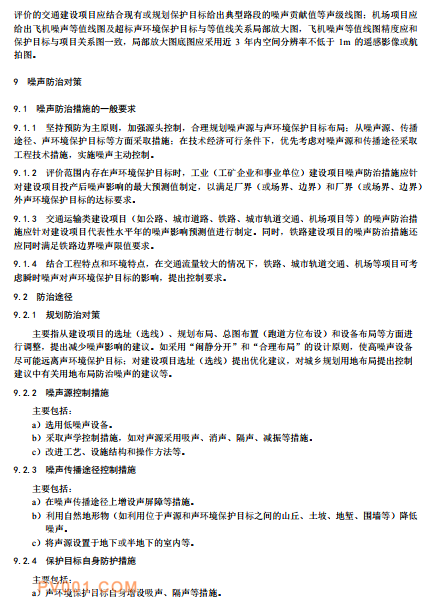 评价的交通建设项目应结合现有或规划保护目标给出典型路段的噪声贡献值等声级线图；机场项目应给出飞机噪声等值线图及超标声环境保护目标与等值线关系局部放大图，飞机噪声等值线图精度应和保护目标与项目关系图一致，局部放大图底图应采用近 3 年内空间分辨率不低于 1m 的遥感影像或航拍图。

9 噪声防治对策

9.1 噪声防治措施的一般要求

9.1.1 坚持预防为主原则，加强源头控制，合理规划噪声源与声环境保护目标布局；从噪声源、传播途径、声环境保护目标等方面采取措施；在技术经济可行条件下，优先考虑对噪声源和传播途径采取工程技术措施，实施噪声主动控制。

9.1.2 评价范围内存在声环境保护目标时，工业（工矿企业和事业单位）建设项目噪声防治措施应针对建设项目投产后噪声影响的最大预测值制定，以满足厂界（或场界、边界）和厂界（或场界、边界）外声环境保护目标的达标要求。

9.1.3 交通运输类建设项目（如公路、城市道路、铁路、城市轨道交通、机场项目等）的噪声防治措施应针对建设项目代表性水平年的噪声影响预测值进行制定。同时，铁路建设项目的噪声防治措施还应同时满足铁路边界噪声限值要求。

9.1.4 结合工程特点和环境特点，在交通流量较大的情况下，铁路、城市轨道交通、机场等项目可考虑瞬时噪声对声环境保护目标的影响，提出控制要求。

9.2 防治途径

9.2.1 规划防治对策

主要指从建设项目的选址（选线）、规划布局、总图布置（跑道方位布设）和设备布局等方面进行调整，提出减少噪声影响的建议。如采用“闹静分开”和“合理布局”的设计原则，使高噪声设备尽可能远离声环境保护目标；对建设项目选址（选线）提出优化建议，对城乡规划用地布局提出控制建议中有关用地布局防治噪声的建议等。

9.2.2 噪声源控制措施

主要包括：

a）选用低噪声设备。

b）采取声学控制措施，如对声源采用吸声、消声、隔声、减振等措施。

c）改进工艺、设施结构和操作方法等。

9.2.3 噪声传播途径控制措施

主要包括：

a）在噪声传播途径上增设声屏障等措施。

b）利用自然地形物（如利用位于声源和声环境保护目标之间的山丘、土坡、地堑、围墙等）降低噪声。

c）将声源设置于地下或半地下的室内等。

9.2.4 保护目标自身防护措施

主要包括：

a）声环境保护目标自身增设吸声、隔声等措施。

PV001.COM